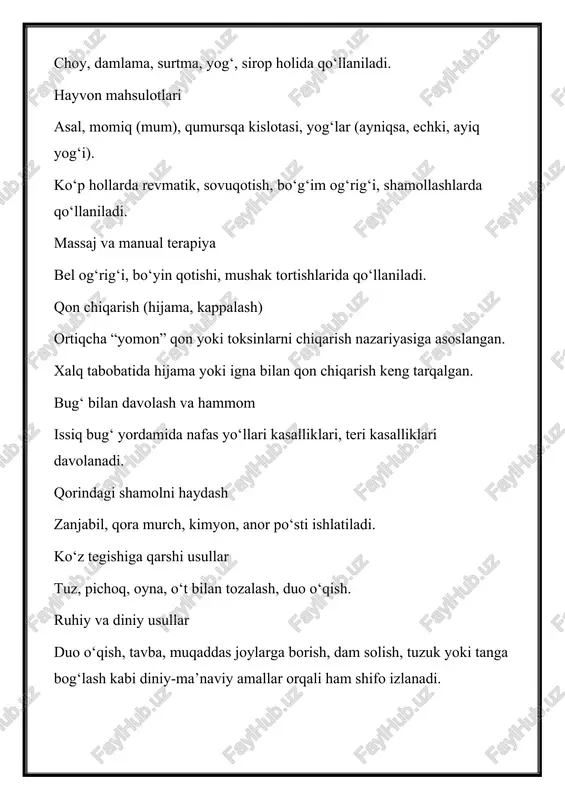 Choy, damlama, surtma, yog‘, sirop holida qo‘llaniladi.

Hayvon mahsulotlari

Asal, momiq (mum), qumursqa kislotasi, yog‘lar (ayniqsa, echki, ayiq yog‘i).

Ko‘p hollarda revmatik, sovuqotish, bo‘g‘im og‘rig‘i, shamollashlarda qo‘llaniladi.

Massaj va manual terapiya

Bel og‘rig‘i, bo‘yin qotishi, mushak tortishlarida qo‘llaniladi.

Qon chiqarish (hijama, kappalash)

Ortiqcha “yomon” qon yoki toksinlarni chiqarish nazariyasiga asoslangan. Xalq tabobatida hijama yoki igna bilan qon chiqarish keng tarqalgan.

Bug‘ bilan davolash va hammom

Issiq bug‘ yordamida nafas yo‘llari kasalliklari, teri kasalliklari davolanadi.

Qorindagi shamolni haydash

Zanjabil, qora murch, kimyon, anor po‘sti ishlatiladi.

Ko‘z tegishiga qarshi usullar

Tuz, pichoq, oyna, o‘t bilan tozalash, duo o‘qish.

Ruhiy va diniy usullar

Duo o‘qish, tavba, muqaddas joylarga borish, dam solish, tuzuk yoki tanga bog‘lash kabi diniy-ma’naviy amallar orqali ham shifo izlanadi.

FaylHub.uz